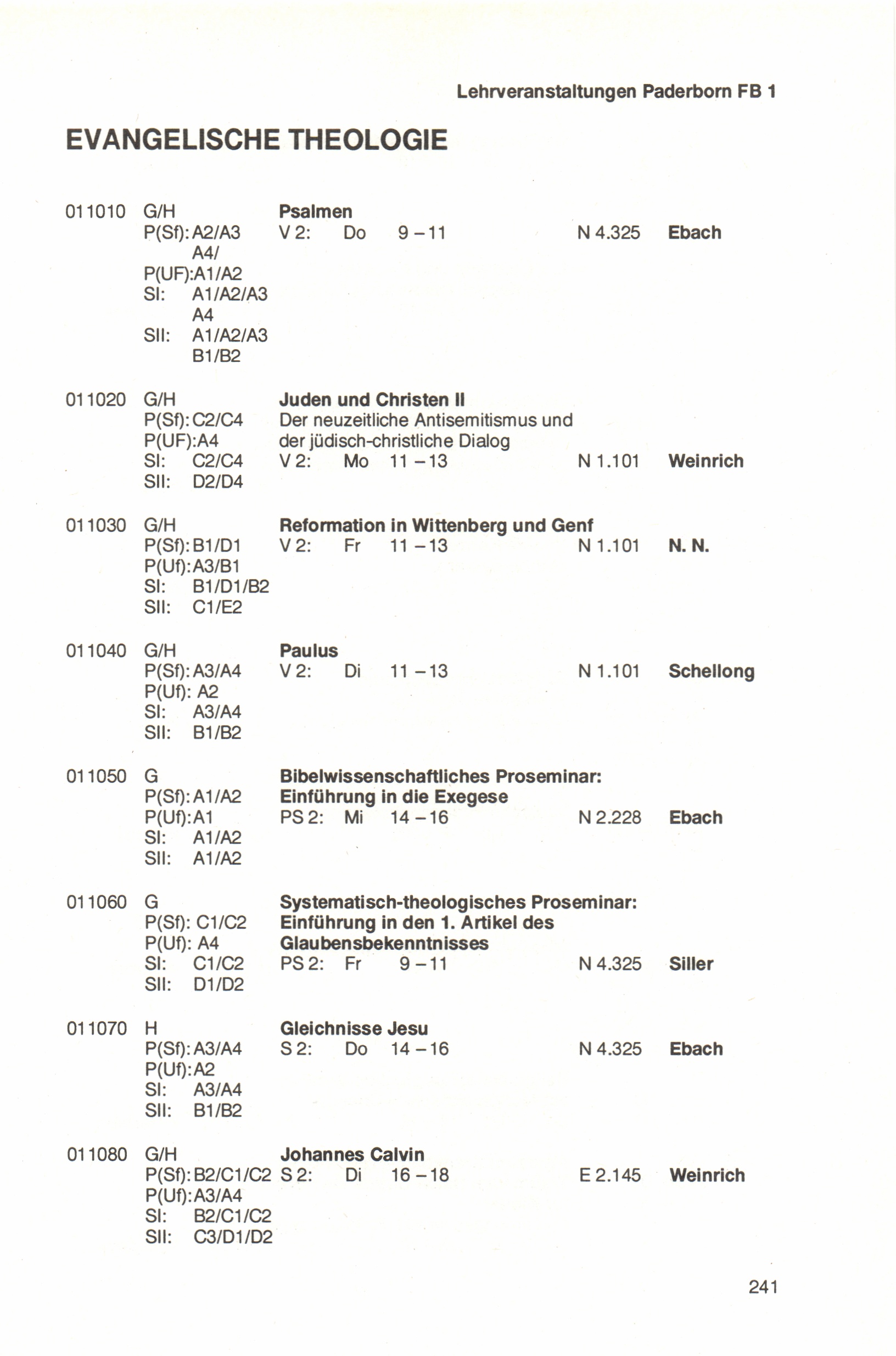 Lehrveranstaltungen Paderborn FB 1

EVANGELISCHE THEOLOGIE

011010 G/H
P(Sf): A2/A3 A4/
P(UF): A1/A2
SI: A1/A2/A3 A4
SII: A1/A2/A3 B1/B2
Psalmen
V 2: Do 9 – 11 N 4.325 Ebach

011020 G/H
P(Sf): C2/C4
P(UF): A4
SI: C2/C4
SII: D2/D4
Juden und Christen II
Der neuzeitliche Antisemitismus und der jüdisch-christliche Dialog
V 2: Mo 11 – 13 N 1.101 Weinrich

011030 G/H
P(Sf): B1/D1
P(Uf): A3/B1
SI: B1/D1/B2
SII: C1/E2
Reformation in Wittenberg und Genf
V 2: Fr 11 – 13 N 1.101 N. N.

011040 G/H
P(Sf): A3/A4
P(Uf): A2
SI: A3/A4
SII: B1/B2
Paulus
V 2: Di 11 – 13 N 1.101 Schellong

011050 G
P(Sf): A1/A2
P(Uf): A1
SI: A1/A2
SII: A1/A2
Bibelwissenschaftliches Proseminar: Einführung in die Exegese
PS 2: Mi 14 – 16 N 2.228 Ebach

011060 G
P(Sf): C1/C2
P(Uf): A4
SI: C1/C2
SII: D1/D2
Systematisch-theologisches Proseminar: Einführung in den 1. Artikel des Glaubensbekenntnisses
PS 2: Fr 9 – 11 N 4.325 Siller

011070 H
P(Sf): A3/A4
P(Uf): A2
SI: A3/A4
SII: B1/B2
Gleichnisse Jesu
S 2: Do 14 – 16 N 4.325 Ebach

011080 G/H
P(Sf): B2/C1/C2
P(Uf): A3/A4
SI: B2/C1/C2
SII: C3/D1/D2
Johannes Calvin
S 2: Di 16 – 18 E 2.145 Weinrich

241